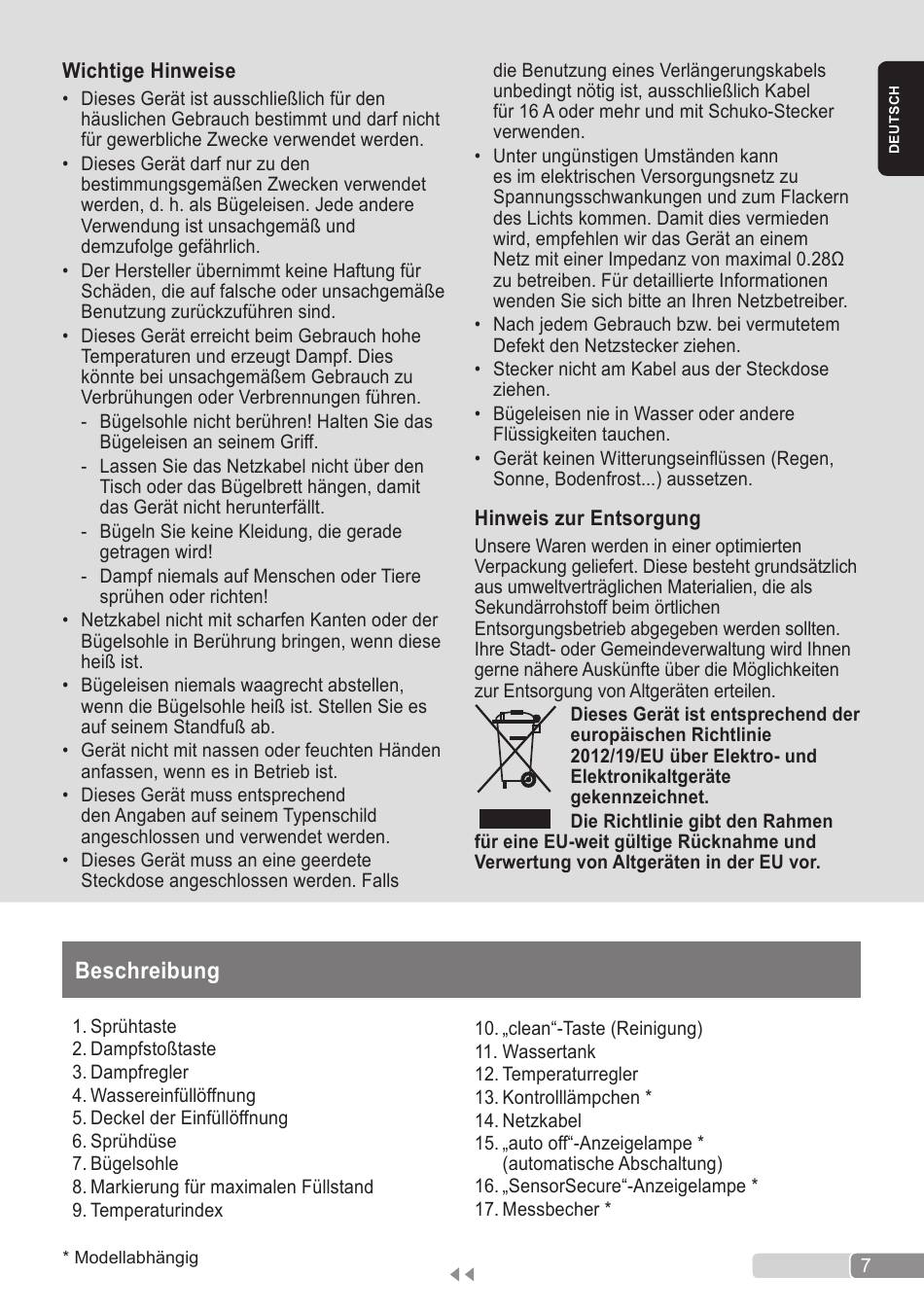 DEUTSCH

Wichtige Hinweise

• Dieses Gerät ist ausschließlich für den häuslichen Gebrauch bestimmt und darf nicht für gewerbliche Zwecke verwendet werden.
• Dieses Gerät darf nur zu den bestimmungsgemäßen Zwecken verwendet werden, d. h. als Bügeleisen. Jede andere Verwendung ist unsachgemäß und demzufolge gefährlich.
• Der Hersteller übernimmt keine Haftung für Schäden, die auf falsche oder unsachgemäße Benutzung zurückzuführen sind.
• Dieses Gerät erreicht beim Gebrauch hohe Temperaturen und erzeugt Dampf. Dies könnte bei unsachgemäßem Gebrauch zu Verbrühungen oder Verbrennungen führen.
- Bügelsohle nicht berühren! Halten Sie das Bügeleisen an seinem Griff.
- Lassen Sie das Netzkabel nicht über den Tisch oder das Bügelbrett hängen, damit das Gerät nicht herunterfällt.
- Bügeln Sie keine Kleidung, die gerade getragen wird!
- Dampf niemals auf Menschen oder Tiere sprühen oder richten!
• Netzkabel nicht mit scharfen Kanten oder der Bügelsohle in Berührung bringen, wenn diese heiß ist.
• Bügeleisen niemals waagrecht abstellen, wenn die Bügelsohle heiß ist. Stellen Sie es auf seinem Standfuß ab.
• Gerät nicht mit nassen oder feuchten Händen anfassen, wenn es in Betrieb ist.
• Dieses Gerät muss entsprechend den Angaben auf seinem Typenschild angeschlossen und verwendet werden.
• Dieses Gerät muss an eine geerdete Steckdose angeschlossen werden. Falls die Benutzung eines Verlängerungskabels unbedingt nötig ist, ausschließlich Kabel für 16 A oder mehr und mit Schuko-Stecker verwenden.
• Unter ungünstigen Umständen kann es im elektrischen Versorgungsnetz zu Spannungsschwankungen und zum Flackern des Lichts kommen. Damit dies vermieden wird, empfehlen wir das Gerät an einem Netz mit einer Impedanz von maximal 0.28Ω zu betreiben. Für detaillierte Informationen wenden Sie sich bitte an Ihren Netzbetreiber.
• Nach jedem Gebrauch bzw. bei vermutetem Defekt den Netzstecker ziehen.
• Stecker nicht am Kabel aus der Steckdose ziehen.
• Bügeleisen nie in Wasser oder andere Flüssigkeiten tauchen.
• Gerät keinen Witterungseinflüssen (Regen, Sonne, Bodenfrost...) aussetzen.

Hinweis zur Entsorgung

Unsere Waren werden in einer optimierten Verpackung geliefert. Diese besteht grundsätzlich aus umweltverträglichen Materialien, die als Sekundärrohstoff beim örtlichen Entsorgungsbetrieb abgegeben werden sollten. Ihre Stadt- oder Gemeindeverwaltung wird Ihnen gerne nähere Auskünfte über die Möglichkeiten zur Entsorgung von Altgeräten erteilen.

Dieses Gerät ist entsprechend der europäischen Richtlinie 2012/19/EU über Elektro- und Elektronikaltgeräte gekennzeichnet.
Die Richtlinie gibt den Rahmen für eine EU-weit gültige Rücknahme und Verwertung von Altgeräten in der EU vor.

Beschreibung

1. Sprühtaste
2. Dampfstoßtaste
3. Dampfregler
4. Wassereinfüllöffnung
5. Deckel der Einfüllöffnung
6. Sprühdüse
7. Bügelsohle
8. Markierung für maximalen Füllstand
9. Temperaturindex
10. „clean“-Taste (Reinigung)
11. Wassertank
12. Temperaturregler
13. Kontrolllämpchen *
14. Netzkabel
15. „auto off“-Anzeigelampe * (automatische Abschaltung)
16. „SensorSecure“-Anzeigelampe *
17. Messbecher *

* Modellabhängig

7